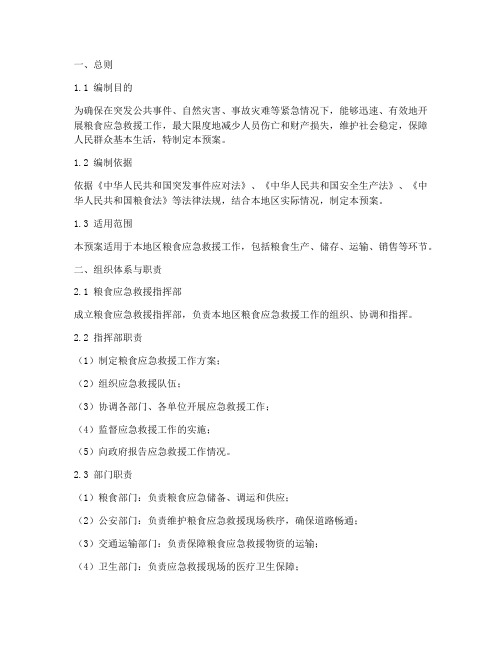 一、总则

1.1 编制目的

为确保在突发公共事件、自然灾害、事故灾难等紧急情况下，能够迅速、有效地开展粮食应急救援工作，最大限度地减少人员伤亡和财产损失，维护社会稳定，保障人民群众基本生活，特制定本预案。

1.2 编制依据

依据《中华人民共和国突发事件应对法》、《中华人民共和国安全生产法》、《中华人民共和国粮食法》等法律法规，结合本地区实际情况，制定本预案。

1.3 适用范围

本预案适用于本地区粮食应急救援工作，包括粮食生产、储存、运输、销售等环节。

二、组织体系与职责

2.1 粮食应急救援指挥部

成立粮食应急救援指挥部，负责本地区粮食应急救援工作的组织、协调和指挥。

2.2 指挥部职责

（1）制定粮食应急救援工作方案；

（2）组织应急救援队伍；

（3）协调各部门、各单位开展应急救援工作；

（4）监督应急救援工作的实施；

（5）向政府报告应急救援工作情况。

2.3 部门职责

（1）粮食部门：负责粮食应急储备、调运和供应；

（2）公安部门：负责维护粮食应急救援现场秩序，确保道路畅通；

（3）交通运输部门：负责保障粮食应急救援物资的运输；

（4）卫生部门：负责应急救援现场的医疗卫生保障；